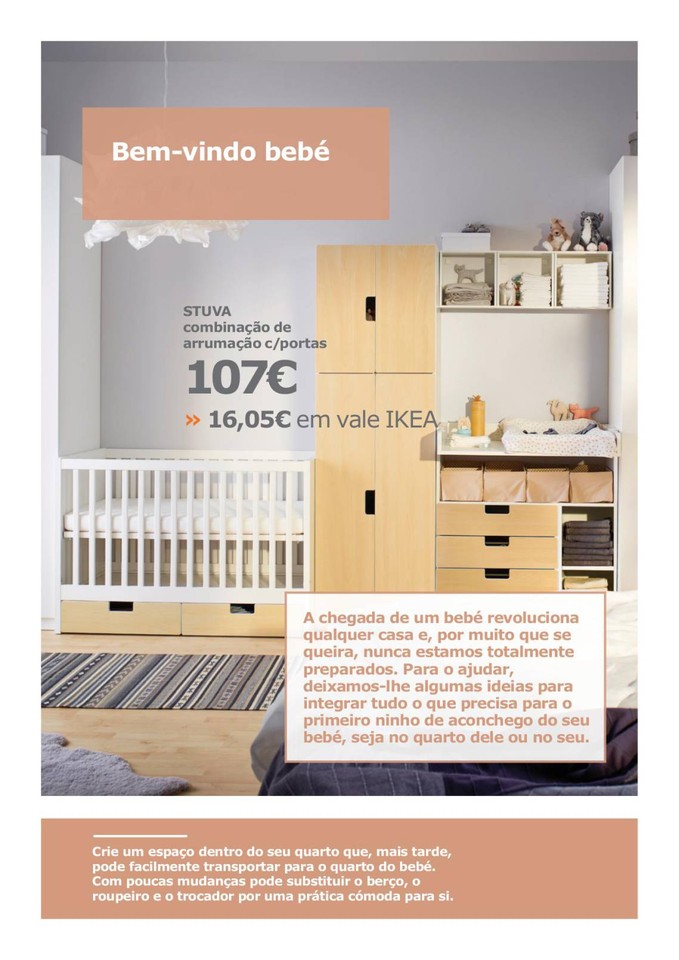 Bem-vindo bebé

STUVA
combinação de arrumação c/portas
107€
» 16,05€ em vale IKEA

A chegada de um bebé revoluciona qualquer casa e, por muito que se queira, nunca estamos totalmente preparados. Para o ajudar, deixamos-lhe algumas ideias para integrar tudo o que precisa para o primeiro ninho de aconchego do seu bebé, seja no quarto dele ou no seu.

Crie um espaço dentro do seu quarto que, mais tarde, pode facilmente transportar para o quarto do bebé. Com poucas mudanças pode substituir o berço, o roupeiro e o trocador por uma prática cómoda para si.